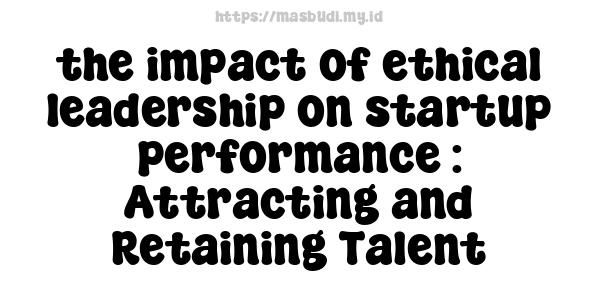 https://masbudi.my.id

the impact of ethical leadership on startup performance : Attracting and Retaining Talent